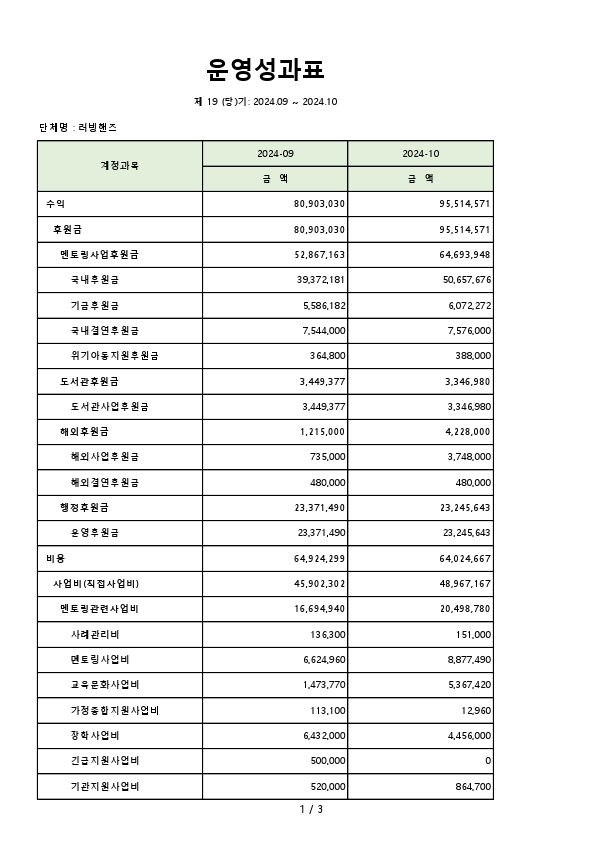 운영성과표

제 19 (당)기: 2024.09 ~ 2024.10

단체명 : 러빙핸즈

| 계정과목 | 2024-09 | 2024-10 |
|---|---|---|
| | 금 액 | 금 액 |
| 수익 | 80,903,030 | 95,514,571 |
| 후원금 | 80,903,030 | 95,514,571 |
| 멘토링사업후원금 | 52,867,163 | 64,693,948 |
| 국내후원금 | 39,372,181 | 50,657,676 |
| 기금후원금 | 5,586,182 | 6,072,272 |
| 국내결연후원금 | 7,544,000 | 7,576,000 |
| 위기아동지원후원금 | 364,800 | 388,000 |
| 도서관후원금 | 3,449,377 | 3,346,980 |
| 도서관사업후원금 | 3,449,377 | 3,346,980 |
| 해외후원금 | 1,215,000 | 4,228,000 |
| 해외사업후원금 | 735,000 | 3,748,000 |
| 해외결연후원금 | 480,000 | 480,000 |
| 행정후원금 | 23,371,490 | 23,245,643 |
| 운영후원금 | 23,371,490 | 23,245,643 |
| 비용 | 64,924,299 | 64,024,667 |
| 사업비(직접사업비) | 45,902,302 | 48,967,167 |
| 멘토링관련사업비 | 16,694,940 | 20,498,780 |
| 사례관리비 | 136,300 | 151,000 |
| 멘토링사업비 | 6,624,960 | 8,877,490 |
| 교육문화사업비 | 1,473,770 | 5,367,420 |
| 가정종합지원사업비 | 113,100 | 12,960 |
| 장학사업비 | 6,432,000 | 4,456,000 |
| 긴급지원사업비 | 500,000 | 0 |
| 기관지원사업비 | 520,000 | 864,700 |

1 / 3